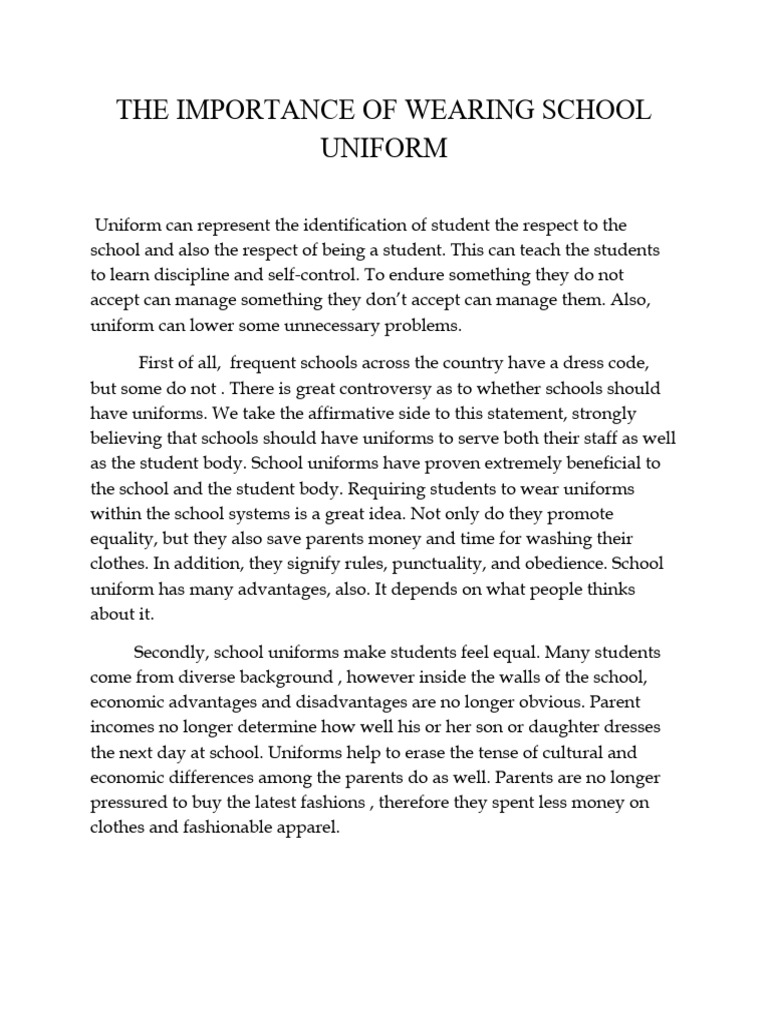 THE IMPORTANCE OF WEARING SCHOOL UNIFORM

Uniform can represent the identification of student the respect to the school and also the respect of being a student. This can teach the students to learn discipline and self-control. To endure something they do not accept can manage something they don't accept can manage them. Also, uniform can lower some unnecessary problems.

First of all, frequent schools across the country have a dress code, but some do not . There is great controversy as to whether schools should have uniforms. We take the affirmative side to this statement, strongly believing that schools should have uniforms to serve both their staff as well as the student body. School uniforms have proven extremely beneficial to the school and the student body. Requiring students to wear uniforms within the school systems is a great idea. Not only do they promote equality, but they also save parents money and time for washing their clothes. In addition, they signify rules, punctuality, and obedience. School uniform has many advantages, also. It depends on what people thinks about it.

Secondly, school uniforms make students feel equal. Many students come from diverse background , however inside the walls of the school, economic advantages and disadvantages are no longer obvious. Parent incomes no longer determine how well his or her son or daughter dresses the next day at school. Uniforms help to erase the tense of cultural and economic differences among the parents do as well. Parents are no longer pressured to buy the latest fashions , therefore they spent less money on clothes and fashionable apparel.